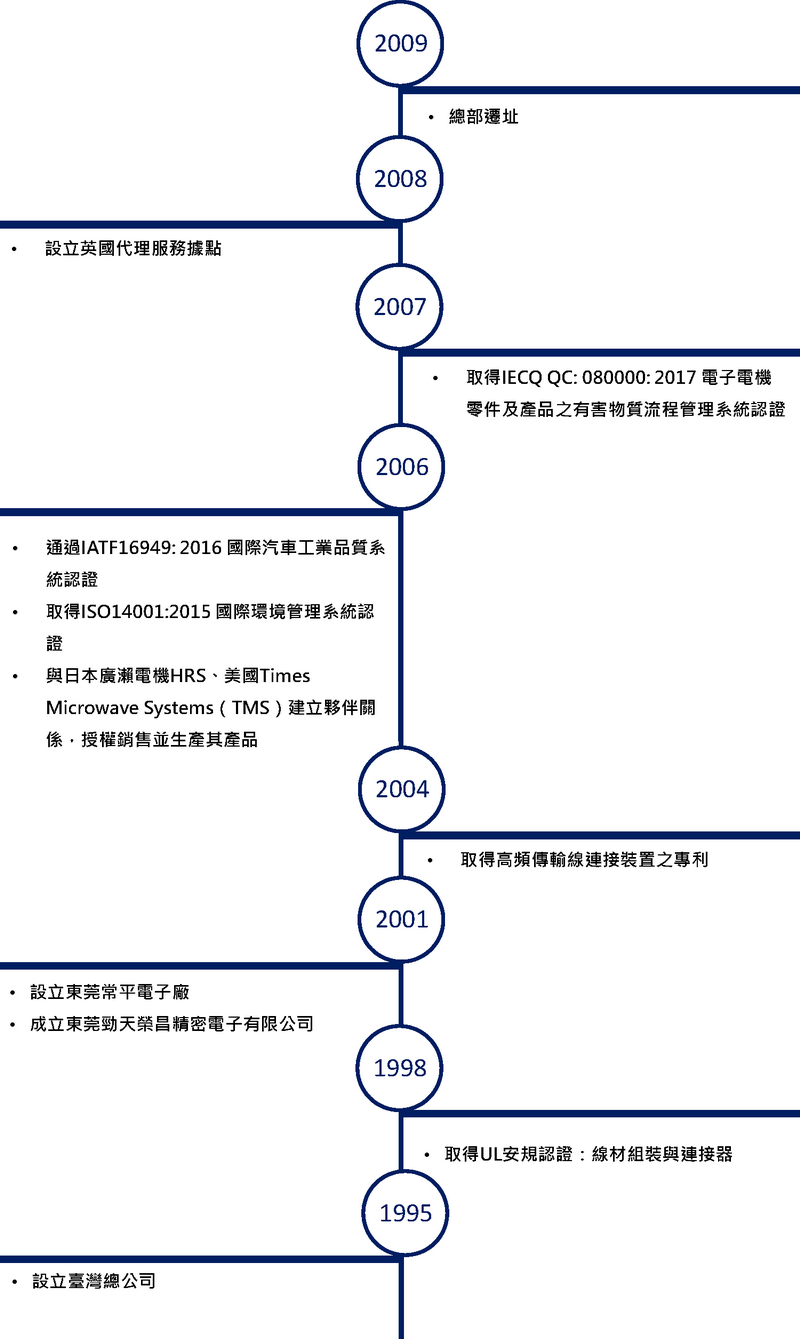 2009

• 總部遷址

2008

• 設立英國代理服務據點

2007

• 取得IECQ QC: 080000: 2017 電子電機零件及產品之有害物質流程管理系統認證

2006

• 通過IATF16949: 2016 國際汽車工業品質系統認證
• 取得ISO14001:2015 國際環境管理系統認證
• 與日本廣瀨電機HRS、美國Times Microwave Systems（TMS）建立夥伴關係，授權銷售並生產其產品

2004

• 取得高頻傳輸線連接裝置之專利

2001

• 設立東莞常平電子廠
• 成立東莞勁天榮昌精密電子有限公司

1998

• 取得UL安規認證：線材組裝與連接器

1995

• 設立臺灣總公司